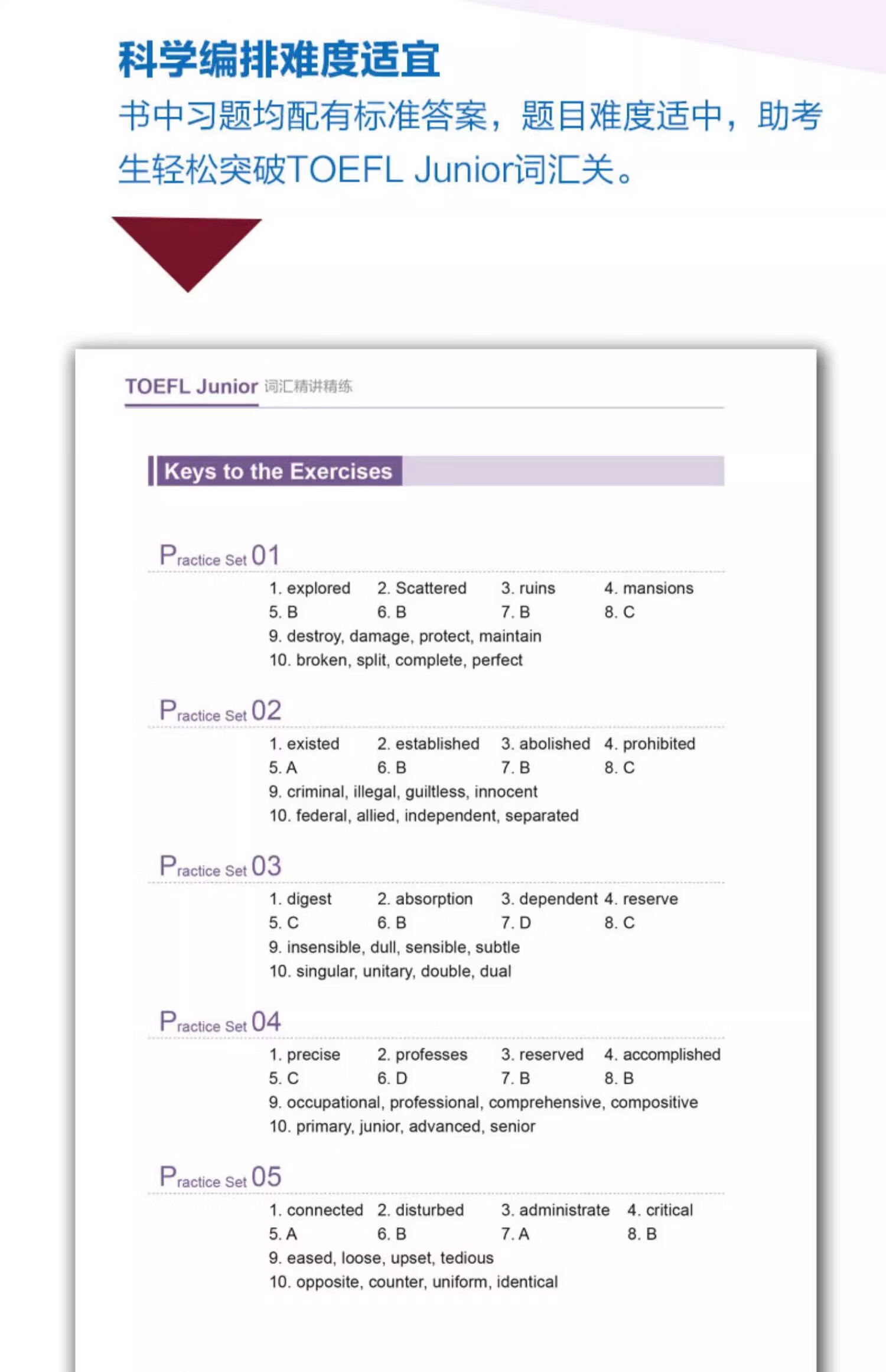 科学编排难度适宜

书中习题均配有标准答案，题目难度适中，助考生轻松突破TOEFL Junior词汇关。

TOEFL Junior 词汇精讲精练

Keys to the Exercises

Practice Set 01

1. explored 2. Scattered 3. ruins 4. mansions
5. B 6. B 7. B 8. C
9. destroy, damage, protect, maintain
10. broken, split, complete, perfect

Practice Set 02

1. existed 2. established 3. abolished 4. prohibited
5. A 6. B 7. B 8. C
9. criminal, illegal, guiltless, innocent
10. federal, allied, independent, separated

Practice Set 03

1. digest 2. absorption 3. dependent 4. reserve
5. C 6. B 7. D 8. C
9. insensible, dull, sensible, subtle
10. singular, unitary, double, dual

Practice Set 04

1. precise 2. professes 3. reserved 4. accomplished
5. C 6. D 7. B 8. B
9. occupational, professional, comprehensive, compositive
10. primary, junior, advanced, senior

Practice Set 05

1. connected 2. disturbed 3. administrate 4. critical
5. A 6. B 7. A 8. B
9. eased, loose, upset, tedious
10. opposite, counter, uniform, identical